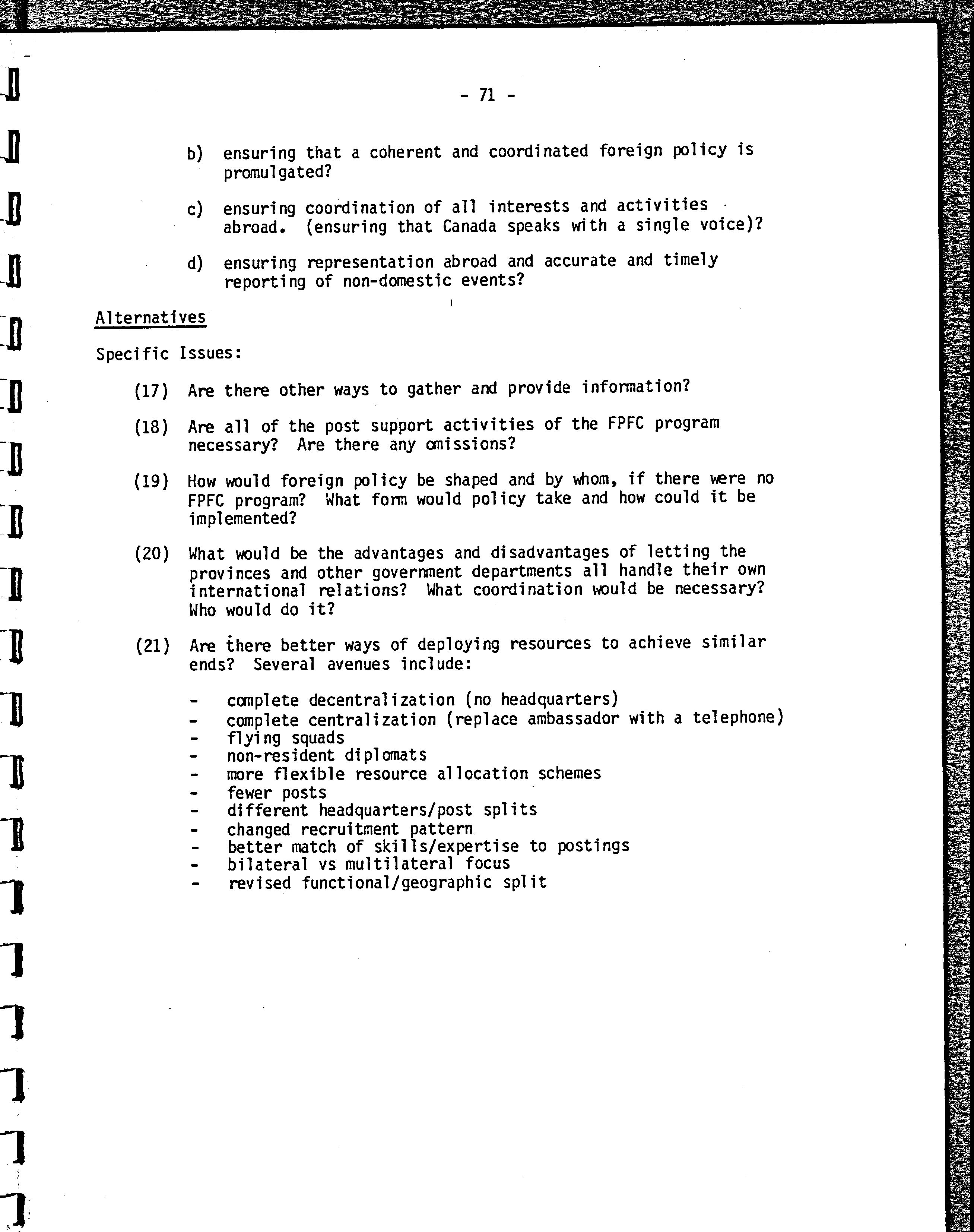 - 71 -

b) ensuring that a coherent and coordinated foreign policy is promulgated?

c) ensuring coordination of all interests and activities abroad. (ensuring that Canada speaks with a single voice)?

d) ensuring representation abroad and accurate and timely reporting of non-domestic events?

Alternatives

Specific Issues:

(17) Are there other ways to gather and provide information?

(18) Are all of the post support activities of the FPFC program necessary? Are there any omissions?

(19) How would foreign policy be shaped and by whom, if there were no FPFC program? What form would policy take and how could it be implemented?

(20) What would be the advantages and disadvantages of letting the provinces and other government departments all handle their own international relations? What coordination would be necessary? Who would do it?

(21) Are there better ways of deploying resources to achieve similar ends? Several avenues include:

- complete decentralization (no headquarters)
- complete centralization (replace ambassador with a telephone)
- flying squads
- non-resident diplomats
- more flexible resource allocation schemes
- fewer posts
- different headquarters/post splits
- changed recruitment pattern
- better match of skills/expertise to postings
- bilateral vs multilateral focus
- revised functional/geographic split